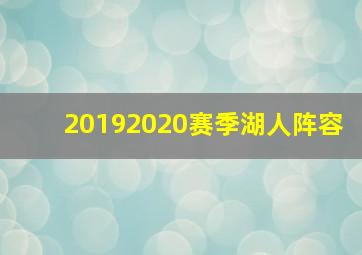 20192020赛季湖人阵容